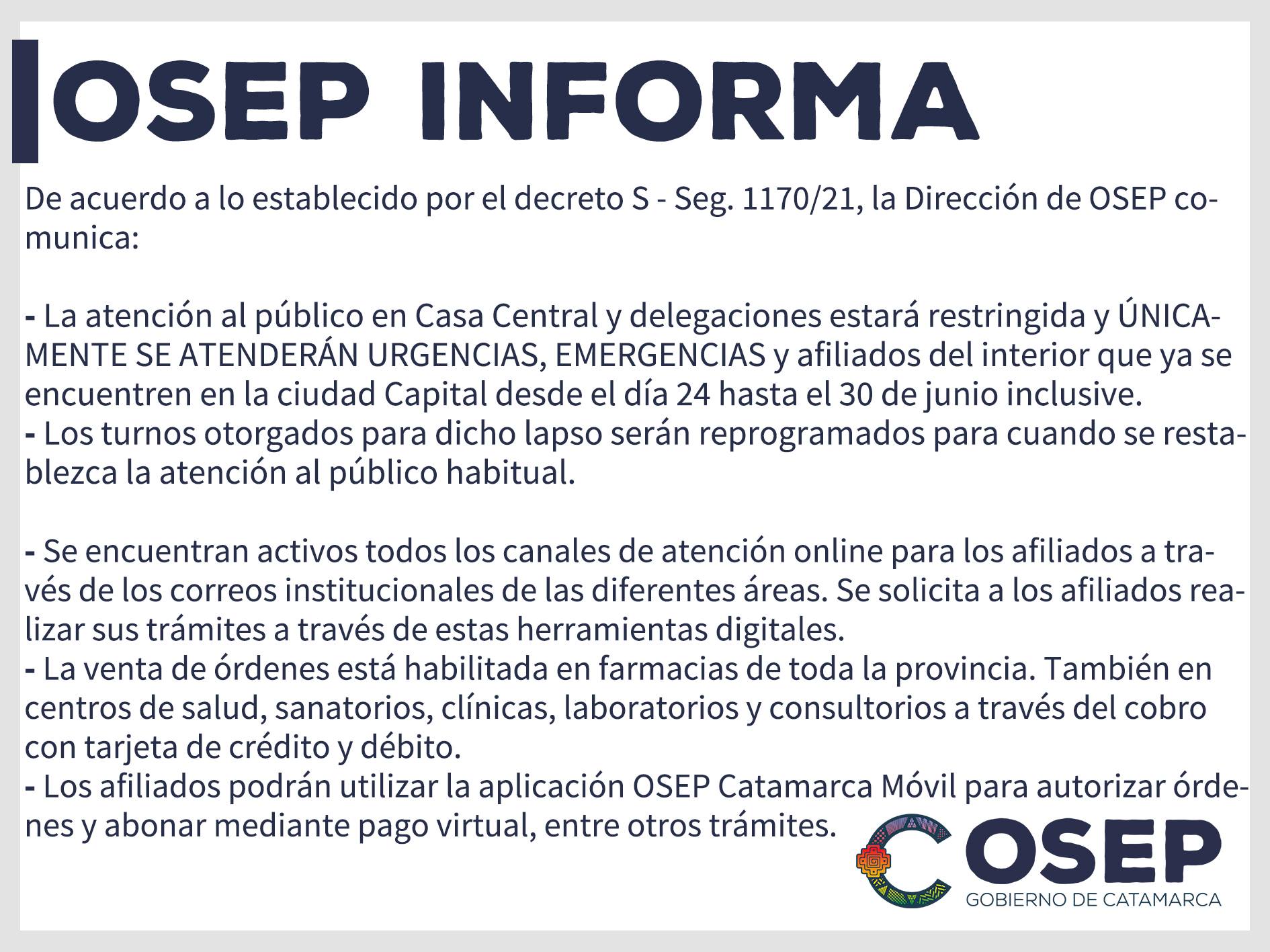 OSEP INFORMA

De acuerdo a lo establecido por el decreto S - Seg. 1170/21, la Dirección de OSEP comunica:

- La atención al público en Casa Central y delegaciones estará restringida y ÚNICAMENTE SE ATENDERÁN URGENCIAS, EMERGENCIAS y afiliados del interior que ya se encuentren en la ciudad Capital desde el día 24 hasta el 30 de junio inclusive.
- Los turnos otorgados para dicho lapso serán reprogramados para cuando se restablezca la atención al público habitual.

- Se encuentran activos todos los canales de atención online para los afiliados a través de los correos institucionales de las diferentes áreas. Se solicita a los afiliados realizar sus trámites a través de estas herramientas digitales.
- La venta de órdenes está habilitada en farmacias de toda la provincia. También en centros de salud, sanatorios, clínicas, laboratorios y consultorios a través del cobro con tarjeta de crédito y débito.
- Los afiliados podrán utilizar la aplicación OSEP Catamarca Móvil para autorizar órdenes y abonar mediante pago virtual, entre otros trámites.

OSEP
GOBIERNO DE CATAMARCA